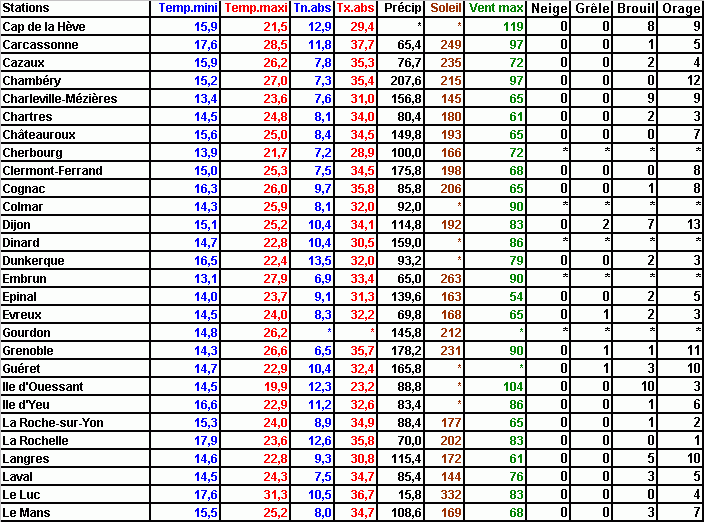 | Stations | Temp.mini | Temp.maxi | Tn.abs | Tx.abs | Précip | Soleil | Vent max | Neige | Grêle | Brouil | Orage |
|---|---|---|---|---|---|---|---|---|---|---|---|
| Cap de la Hève | 15,9 | 21,5 | 12,9 | 29,4 | * | * | 119 | 0 | 0 | 8 | 9 |
| Carcassonne | 17,6 | 28,5 | 11,8 | 37,7 | 65,4 | 249 | 97 | 0 | 0 | 1 | 5 |
| Cazaux | 15,9 | 26,2 | 7,8 | 35,3 | 76,7 | 235 | 72 | 0 | 0 | 2 | 4 |
| Chambéry | 15,2 | 27,0 | 7,3 | 35,4 | 207,6 | 215 | 97 | 0 | 0 | 0 | 12 |
| Charleville-Mézières | 13,4 | 23,6 | 7,6 | 31,0 | 156,8 | 145 | 65 | 0 | 0 | 9 | 9 |
| Chartres | 14,5 | 24,8 | 8,1 | 34,0 | 80,4 | 180 | 61 | 0 | 0 | 2 | 3 |
| Châteauroux | 15,6 | 25,0 | 8,4 | 34,5 | 149,8 | 193 | 65 | 0 | 0 | 0 | 7 |
| Cherbourg | 13,9 | 21,7 | 7,2 | 28,9 | 100,0 | 166 | 72 | * | * | * | * |
| Clermont-Ferrand | 15,0 | 25,3 | 7,5 | 34,5 | 175,8 | 198 | 68 | 0 | 0 | 0 | 8 |
| Cognac | 16,3 | 26,0 | 9,7 | 35,8 | 85,8 | 206 | 65 | 0 | 0 | 1 | 8 |
| Colmar | 14,3 | 25,9 | 8,1 | 32,0 | 92,0 | * | 90 | * | * | * | * |
| Dijon | 15,1 | 25,2 | 10,4 | 34,1 | 114,8 | 192 | 83 | 0 | 2 | 7 | 13 |
| Dinard | 14,7 | 22,8 | 10,4 | 30,5 | 159,0 | * | 86 | * | * | * | * |
| Dunkerque | 16,5 | 22,4 | 13,5 | 32,0 | 93,2 | * | 79 | 0 | 0 | 2 | 3 |
| Embrun | 13,1 | 27,9 | 6,9 | 33,4 | 65,0 | 263 | 90 | * | * | * | * |
| Epinal | 14,0 | 23,7 | 9,1 | 31,3 | 139,6 | 163 | 54 | 0 | 0 | 2 | 5 |
| Evreux | 14,5 | 24,0 | 8,3 | 32,2 | 69,8 | 168 | 65 | 0 | 1 | 2 | 3 |
| Gourdon | 14,8 | 26,2 | * | * | 145,8 | 212 | * | * | * | * | * |
| Grenoble | 14,3 | 26,6 | 6,5 | 35,7 | 178,2 | 231 | 90 | 0 | 1 | 1 | 11 |
| Guéret | 14,7 | 22,9 | 10,4 | 32,4 | 165,8 | * | * | 0 | 1 | 3 | 10 |
| Ile d'Ouessant | 14,5 | 19,9 | 12,3 | 23,2 | 88,8 | * | 104 | 0 | 0 | 10 | 3 |
| Ile d'Yeu | 16,6 | 22,9 | 11,2 | 32,6 | 83,4 | * | 86 | 0 | 0 | 1 | 6 |
| La Roche-sur-Yon | 15,3 | 24,0 | 8,9 | 34,9 | 88,4 | 177 | 65 | 0 | 0 | 1 | 2 |
| La Rochelle | 17,9 | 23,6 | 12,6 | 35,8 | 70,0 | 202 | 83 | 0 | 0 | 0 | 1 |
| Langres | 14,6 | 22,8 | 9,3 | 30,8 | 115,4 | 172 | 61 | 0 | 0 | 5 | 10 |
| Laval | 14,5 | 24,3 | 7,5 | 34,7 | 85,4 | 144 | 76 | 0 | 0 | 3 | 5 |
| Le Luc | 17,6 | 31,3 | 10,5 | 36,7 | 15,8 | 332 | 83 | 0 | 0 | 0 | 4 |
| Le Mans | 15,5 | 25,2 | 8,0 | 34,7 | 108,6 | 169 | 68 | 0 | 0 | 3 | 7 |